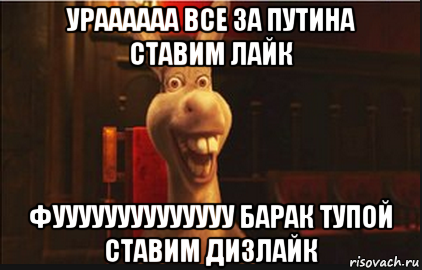 УРАААААА ВСЕ ЗА ПУТИНА СТАВИМ ЛАЙК

ФУУУУУУУУУУУУУ БАРАК ТУПОЙ СТАВИМ ДИЗЛАЙК

risovach.ru